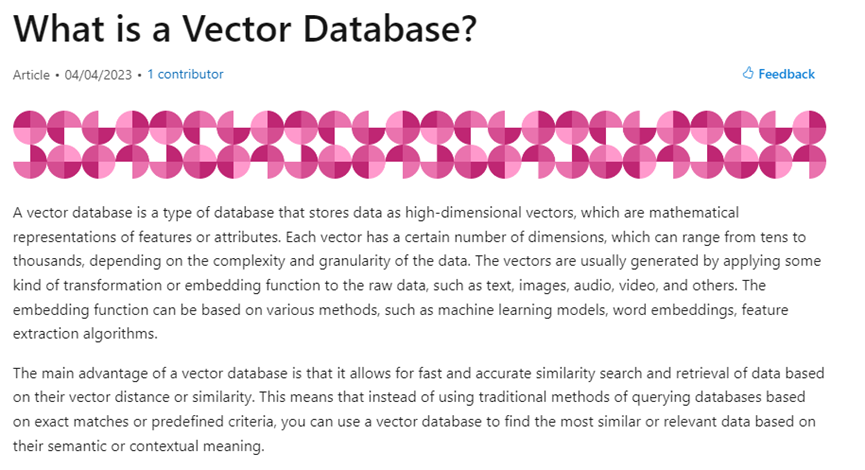 What is a Vector Database?

Article • 04/04/2023 • 1 contributor

Feedback

A vector database is a type of database that stores data as high-dimensional vectors, which are mathematical representations of features or attributes. Each vector has a certain number of dimensions, which can range from tens to thousands, depending on the complexity and granularity of the data. The vectors are usually generated by applying some kind of transformation or embedding function to the raw data, such as text, images, audio, video, and others. The embedding function can be based on various methods, such as machine learning models, word embeddings, feature extraction algorithms.

The main advantage of a vector database is that it allows for fast and accurate similarity search and retrieval of data based on their vector distance or similarity. This means that instead of using traditional methods of querying databases based on exact matches or predefined criteria, you can use a vector database to find the most similar or relevant data based on their semantic or contextual meaning.